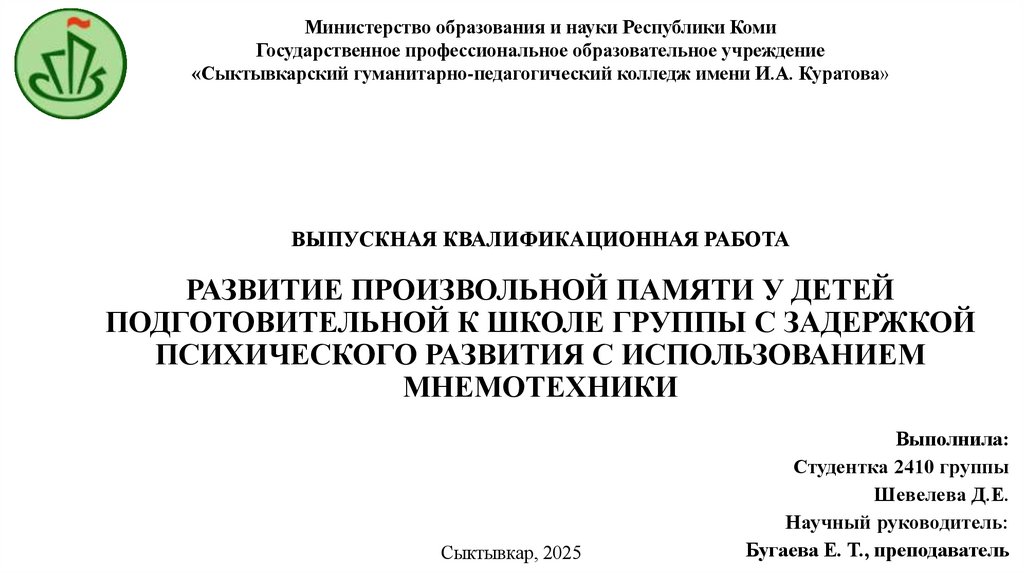 Министерство образования и науки Республики Коми
Государственное профессиональное образовательное учреждение
«Сыктывкарский гуманитарно-педагогический колледж имени И.А. Куратова»

ВЫПУСКНАЯ КВАЛИФИКАЦИОННАЯ РАБОТА

РАЗВИТИЕ ПРОИЗВОЛЬНОЙ ПАМЯТИ У ДЕТЕЙ ПОДГОТОВИТЕЛЬНОЙ К ШКОЛЕ ГРУППЫ С ЗАДЕРЖКОЙ ПСИХИЧЕСКОГО РАЗВИТИЯ С ИСПОЛЬЗОВАНИЕМ МНЕМОТЕХНИКИ

Выполнила:
Студентка 2410 группы
Шевелева Д.Е.
Научный руководитель:
Бугаева Е. Т., преподаватель

Сыктывкар, 2025